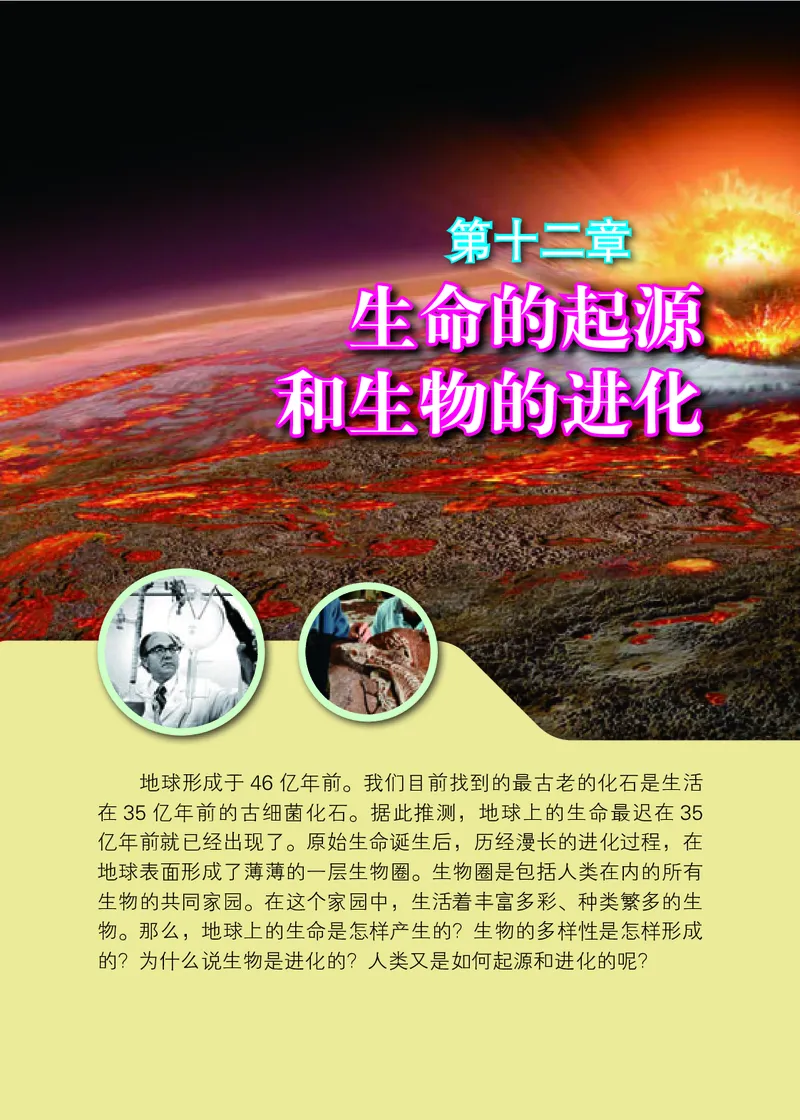 第十二章

生命的起源和生物的进化

地球形成于 46 亿年前。我们目前找到的最古老的化石是生活在 35 亿年前的古细菌化石。据此推测，地球上的生命最迟在 35 亿年前就已经出现了。原始生命诞生后，历经漫长的进化过程，在地球表面形成了薄薄的一层生物圈。生物圈是包括人类在内的所有生物的共同家园。在这个家园中，生活着丰富多彩、种类繁多的生物。那么，地球上的生命是怎样产生的？生物的多样性是怎样形成的？为什么说生物是进化的？人类又是如何起源和进化的呢？